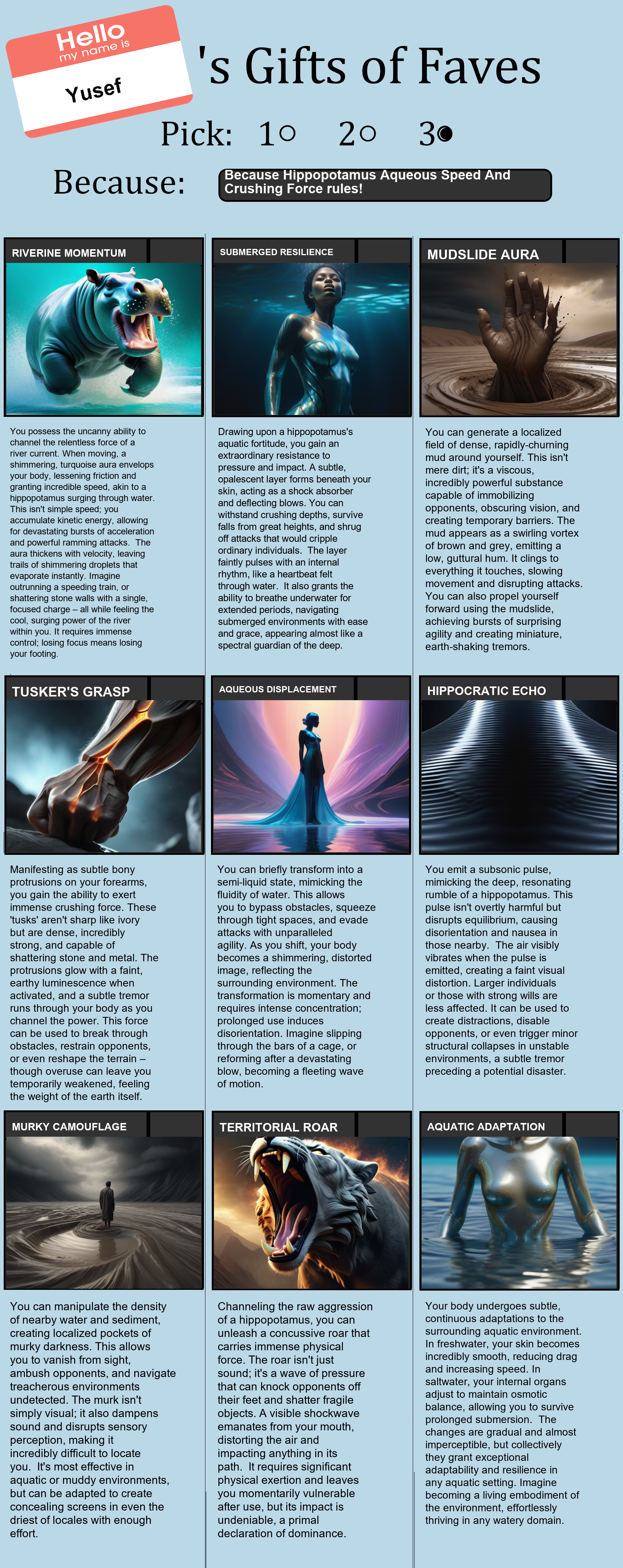 Hello
my name is
Yusef

's Gifts of Faves

Pick: 1○ 2○ 3●

Because: Because Hippopotamus Aqueous Speed And Crushing Force rules!

RIVERINE MOMENTUM

You possess the uncanny ability to channel the relentless force of a river current. When moving, a shimmering, turquoise aura envelops your body, lessening friction and granting incredible speed, akin to a hippopotamus surging through water. This isn't simple speed; you accumulate kinetic energy, allowing for devastating bursts of acceleration and powerful ramming attacks. The aura thickens with velocity, leaving trails of shimmering droplets that evaporate instantly. Imagine outrunning a speeding train, or shattering stone walls with a single, focused charge – all while feeling the cool, surging power of the river within you. It requires immense control; losing focus means losing your footing.

SUBMERGED RESILIENCE

Drawing upon a hippopotamus's aquatic fortitude, you gain an extraordinary resistance to pressure and impact. A subtle, opalescent layer forms beneath your skin, acting as a shock absorber and deflecting blows. You can withstand crushing depths, survive falls from great heights, and shrug off attacks that would cripple ordinary individuals. The layer faintly pulses with an internal rhythm, like a heartbeat felt through water. It also grants the ability to breathe underwater for extended periods, navigating submerged environments with ease and grace, appearing almost like a spectral guardian of the deep.

MUDSLIDE AURA

You can generate a localized field of dense, rapidly-churning mud around yourself. This isn't mere dirt; it's a viscous, incredibly powerful substance capable of immobilizing opponents, obscuring vision, and creating temporary barriers. The mud appears as a swirling vortex of brown and grey, emitting a low, guttural hum. It clings to everything it touches, slowing movement and disrupting attacks. You can also propel yourself forward using the mudslide, achieving bursts of surprising agility and creating miniature, earth-shaking tremors.

TUSKER'S GRASP

Manifesting as subtle bony protrusions on your forearms, you gain the ability to exert immense crushing force. These 'tusks' aren't sharp like ivory but are dense, incredibly strong, and capable of shattering stone and metal. The protrusions glow with a faint, earthy luminescence when activated, and a subtle tremor runs through your body as you channel the power. This force can be used to break through obstacles, restrain opponents, or even reshape the terrain – though overuse can leave you temporarily weakened, feeling the weight of the earth itself.

AQUEOUS DISPLACEMENT

You can briefly transform into a semi-liquid state, mimicking the fluidity of water. This allows you to bypass obstacles, squeeze through tight spaces, and evade attacks with unparalleled agility. As you shift, your body becomes a shimmering, distorted image, reflecting the surrounding environment. The transformation is momentary and requires intense concentration; prolonged use induces disorientation. Imagine slipping through the bars of a cage, or reforming after a devastating blow, becoming a fleeting wave of motion.

HIPPOCRATIC ECHO

You emit a subsonic pulse, mimicking the deep, resonating rumble of a hippopotamus. This pulse isn't overtly harmful but disrupts equilibrium, causing disorientation and nausea in those nearby. The air visibly vibrates when the pulse is emitted, creating a faint visual distortion. Larger individuals or those with strong wills are less affected. It can be used to create distractions, disable opponents, or even trigger minor structural collapses in unstable environments, a subtle tremor preceding a potential disaster.

MURKY CAMOUFLAGE

You can manipulate the density of nearby water and sediment, creating localized pockets of murky darkness. This allows you to vanish from sight, ambush opponents, and navigate treacherous environments undetected. The murk isn't simply visual; it also dampens sound and disrupts sensory perception, making it incredibly difficult to locate you. It's most effective in aquatic or muddy environments, but can be adapted to create concealing screens in even the driest of locales with enough effort.

TERRITORIAL ROAR

Channeling the raw aggression of a hippopotamus, you can unleash a concussive roar that carries immense physical force. The roar isn't just sound; it's a wave of pressure that can knock opponents off their feet and shatter fragile objects. A visible shockwave emanates from your mouth, distorting the air and impacting anything in its path. It requires significant physical exertion and leaves you momentarily vulnerable after use, but its impact is undeniable, a primal declaration of dominance.

AQUATIC ADAPTATION

Your body undergoes subtle, continuous adaptations to the surrounding aquatic environment. In freshwater, your skin becomes incredibly smooth, reducing drag and increasing speed. In saltwater, your internal organs adjust to maintain osmotic balance, allowing you to survive prolonged submersion. The changes are gradual and almost imperceptible, but collectively they grant exceptional adaptability and resilience in any aquatic setting. Imagine becoming a living embodiment of the environment, effortlessly thriving in any watery domain.